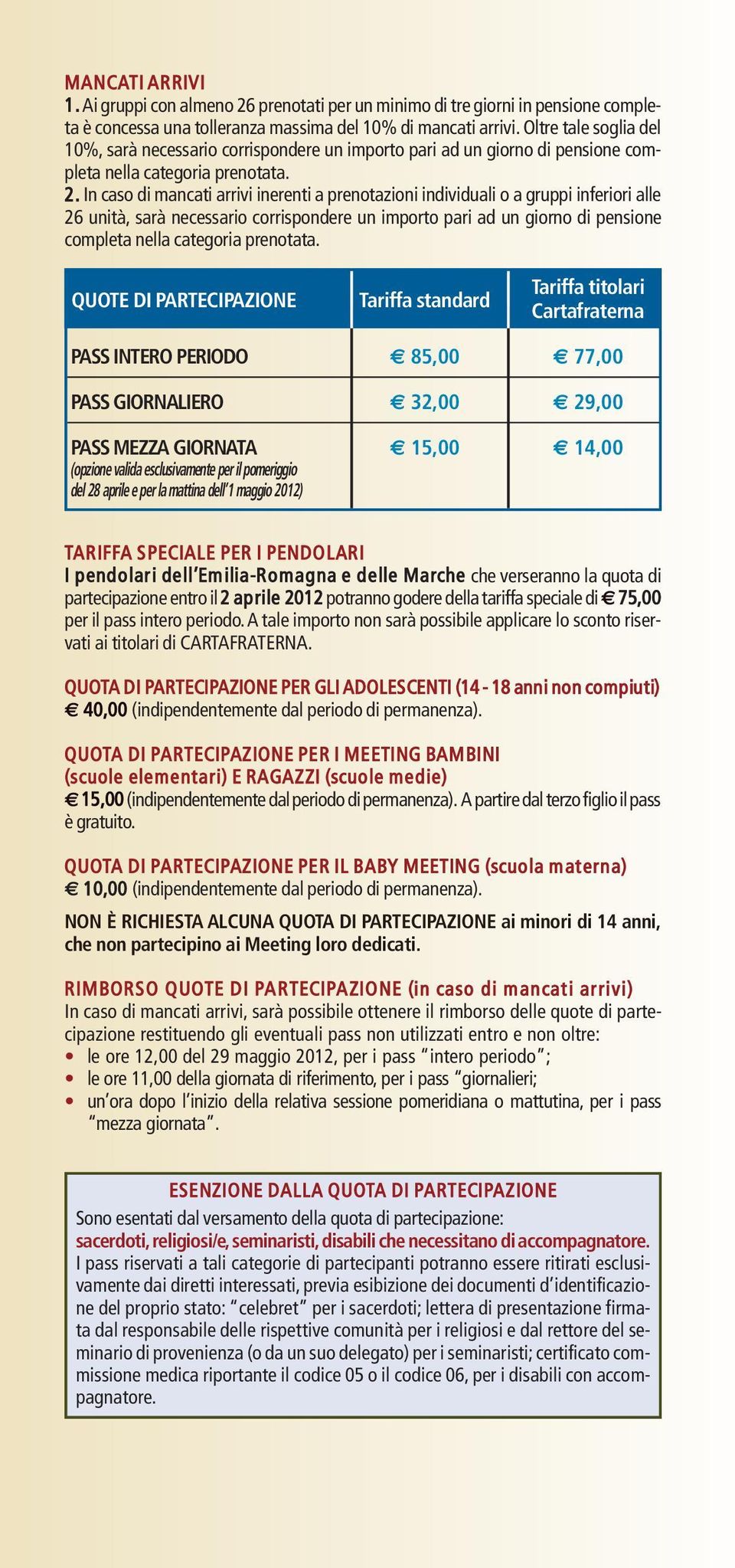 MANCATI ARRIVI
1. Ai gruppi con almeno 26 prenotati per un minimo di tre giorni in pensione completa è concessa una tolleranza massima del 10% di mancati arrivi. Oltre tale soglia del 10%, sarà necessario corrispondere un importo pari ad un giorno di pensione completa nella categoria prenotata.
2. In caso di mancati arrivi inerenti a prenotazioni individuali o a gruppi inferiori alle 26 unità, sarà necessario corrispondere un importo pari ad un giorno di pensione completa nella categoria prenotata.

| QUOTE DI PARTECIPAZIONE | Tariffa standard | Tariffa titolari Cartafraterna |
|---|---|---|
| PASS INTERO PERIODO | € 85,00 | € 77,00 |
| PASS GIORNALIERO | € 32,00 | € 29,00 |
| PASS MEZZA GIORNATA (opzione valida esclusivamente per il pomeriggio del 28 aprile e per la mattina dell'1 maggio 2012) | € 15,00 | € 14,00 |

TARIFFA SPECIALE PER I PENDOLARI
I pendolari dell'Emilia-Romagna e delle Marche che verseranno la quota di partecipazione entro il 2 aprile 2012 potranno godere della tariffa speciale di € 75,00 per il pass intero periodo. A tale importo non sarà possibile applicare lo sconto riservati ai titolari di CARTAFRATERNA.

QUOTA DI PARTECIPAZIONE PER GLI ADOLESCENTI (14 - 18 anni non compiuti)
€ 40,00 (indipendentemente dal periodo di permanenza).

QUOTA DI PARTECIPAZIONE PER I MEETING BAMBINI (scuole elementari) E RAGAZZI (scuole medie)
€ 15,00 (indipendentemente dal periodo di permanenza). A partire dal terzo figlio il pass è gratuito.

QUOTA DI PARTECIPAZIONE PER IL BABY MEETING (scuola materna)
€ 10,00 (indipendentemente dal periodo di permanenza).

NON È RICHIESTA ALCUNA QUOTA DI PARTECIPAZIONE ai minori di 14 anni, che non partecipino ai Meeting loro dedicati.

RIMBORSO QUOTE DI PARTECIPAZIONE (in caso di mancati arrivi)
In caso di mancati arrivi, sarà possibile ottenere il rimborso delle quote di partecipazione restituendo gli eventuali pass non utilizzati entro e non oltre:
• le ore 12,00 del 29 maggio 2012, per i pass "intero periodo";
• le ore 11,00 della giornata di riferimento, per i pass "giornalieri;
• un'ora dopo l'inizio della relativa sessione pomeridiana o mattutina, per i pass "mezza giornata".

ESENZIONE DALLA QUOTA DI PARTECIPAZIONE
Sono esentati dal versamento della quota di partecipazione:
sacerdoti, religiosi/e, seminaristi, disabili che necessitano di accompagnatore.
I pass riservati a tali categorie di partecipanti potranno essere ritirati esclusivamente dai diretti interessati, previa esibizione dei documenti d'identificazione del proprio stato: "celebret" per i sacerdoti; lettera di presentazione firmata dal responsabile delle rispettive comunità per i religiosi e dal rettore del seminario di provenienza (o da un suo delegato) per i seminaristi; certificato commissione medica riportante il codice 05 o il codice 06, per i disabili con accompagnatore.